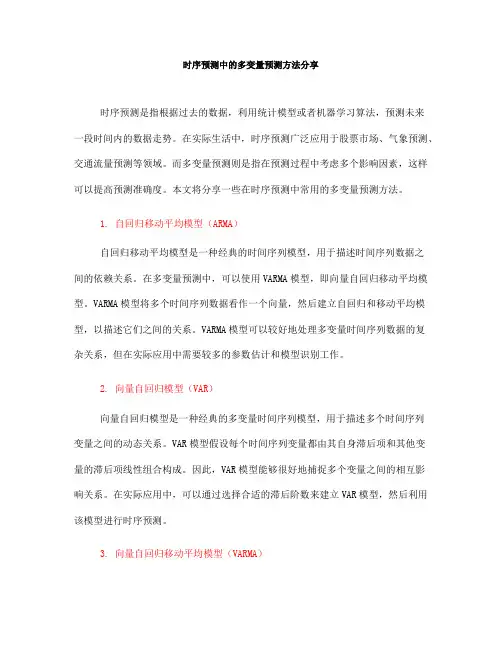 时序预测中的多变量预测方法分享

时序预测是指根据过去的数据，利用统计模型或者机器学习算法，预测未来一段时间内的数据走势。在实际生活中，时序预测广泛应用于股票市场、气象预测、交通流量预测等领域。而多变量预测则是指在预测过程中考虑多个影响因素，这样可以提高预测准确度。本文将分享一些在时序预测中常用的多变量预测方法。

1. 自回归移动平均模型（ARMA）

自回归移动平均模型是一种经典的时间序列模型，用于描述时间序列数据之间的依赖关系。在多变量预测中，可以使用VARMA模型，即向量自回归移动平均模型。VARMA模型将多个时间序列数据看作一个向量，然后建立自回归和移动平均模型，以描述它们之间的关系。VARMA模型可以较好地处理多变量时间序列数据的复杂关系，但在实际应用中需要较多的参数估计和模型识别工作。

2. 向量自回归模型（VAR）

向量自回归模型是一种经典的多变量时间序列模型，用于描述多个时间序列变量之间的动态关系。VAR模型假设每个时间序列变量都由其自身滞后项和其他变量的滞后项线性组合构成。因此，VAR模型能够很好地捕捉多个变量之间的相互影响关系。在实际应用中，可以通过选择合适的滞后阶数来建立VAR模型，然后利用该模型进行时序预测。

3. 向量自回归移动平均模型（VARMA）